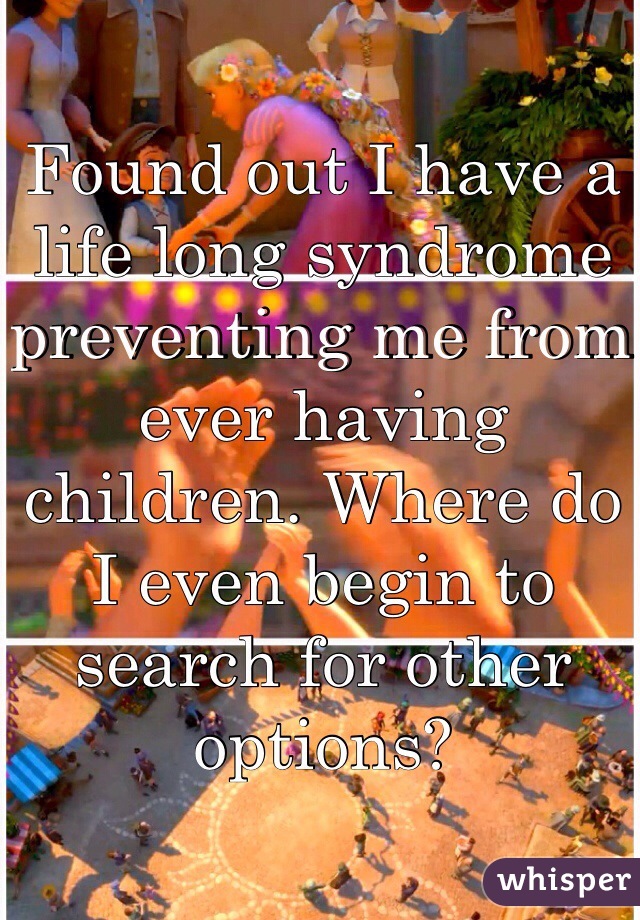 Found out I have a life long syndrome preventing me from ever having children. Where do I even begin to search for other options?

whisper